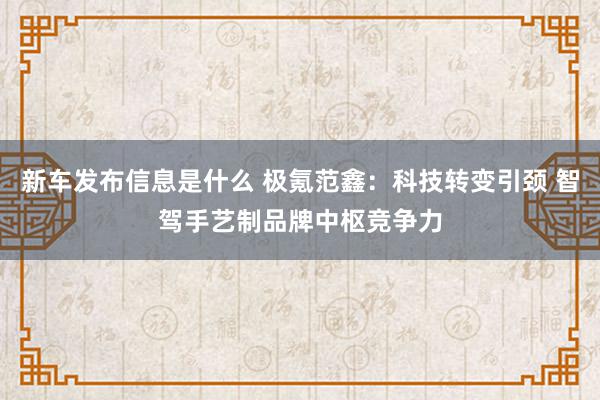 新车发布信息是什么 极氪范鑫：科技转变引颈 智驾手艺制品牌中枢竞争力